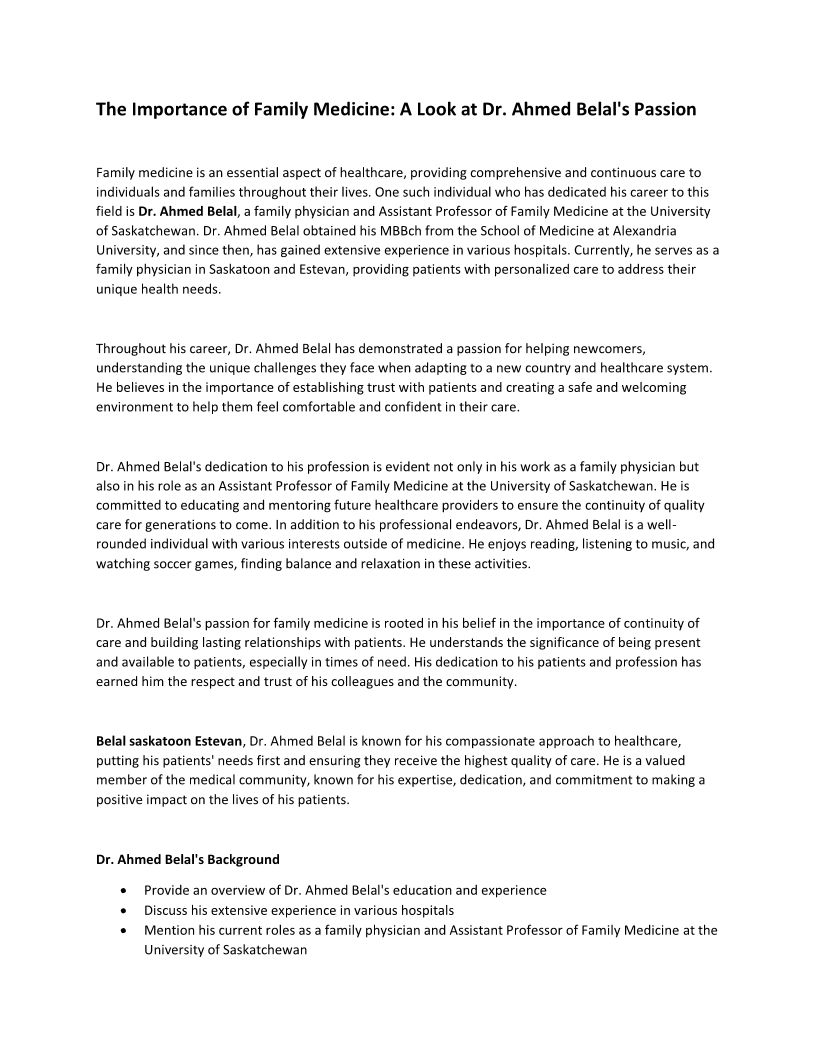 The Importance of Family Medicine: A Look at Dr. Ahmed Belal's Passion

Family medicine is an essential aspect of healthcare, providing comprehensive and continuous care to individuals and families throughout their lives. One such individual who has dedicated his career to this field is Dr. Ahmed Belal, a family physician and Assistant Professor of Family Medicine at the University of Saskatchewan. Dr. Ahmed Belal obtained his MBBch from the School of Medicine at Alexandria University, and since then, has gained extensive experience in various hospitals. Currently, he serves as a family physician in Saskatoon and Estevan, providing patients with personalized care to address their unique health needs.

Throughout his career, Dr. Ahmed Belal has demonstrated a passion for helping newcomers, understanding the unique challenges they face when adapting to a new country and healthcare system. He believes in the importance of establishing trust with patients and creating a safe and welcoming environment to help them feel comfortable and confident in their care.

Dr. Ahmed Belal's dedication to his profession is evident not only in his work as a family physician but also in his role as an Assistant Professor of Family Medicine at the University of Saskatchewan. He is committed to educating and mentoring future healthcare providers to ensure the continuity of quality care for generations to come. In addition to his professional endeavors, Dr. Ahmed Belal is a well-rounded individual with various interests outside of medicine. He enjoys reading, listening to music, and watching soccer games, finding balance and relaxation in these activities.

Dr. Ahmed Belal's passion for family medicine is rooted in his belief in the importance of continuity of care and building lasting relationships with patients. He understands the significance of being present and available to patients, especially in times of need. His dedication to his patients and profession has earned him the respect and trust of his colleagues and the community.

Belal saskatoon Estevan, Dr. Ahmed Belal is known for his compassionate approach to healthcare, putting his patients' needs first and ensuring they receive the highest quality of care. He is a valued member of the medical community, known for his expertise, dedication, and commitment to making a positive impact on the lives of his patients.

Dr. Ahmed Belal's Background

• Provide an overview of Dr. Ahmed Belal's education and experience
• Discuss his extensive experience in various hospitals
• Mention his current roles as a family physician and Assistant Professor of Family Medicine at the University of Saskatchewan